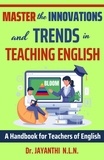 MASTER the INNOVATIONS and TRENDS in TEACHING ENGLISH

BLOOM

A Handbook for Teachers of English

Dr. JAYANTHI N.L.N.